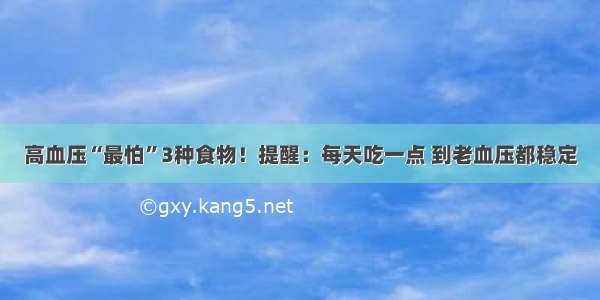 高血压“最怕”3种食物！提醒：每天吃一点 到老血压都稳定

©gxy.kang5.net